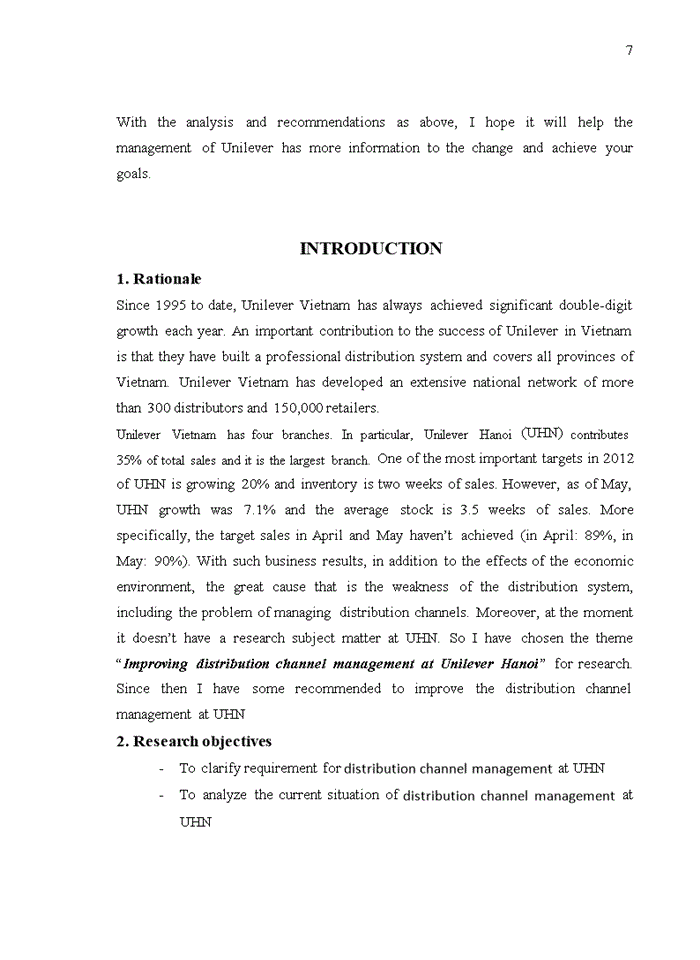 7

With the analysis and recommendations as above, I hope it will help the management of Unilever has more information to the change and achieve your goals.

INTRODUCTION

1. Rationale

Since 1995 to date, Unilever Vietnam has always achieved significant double-digit growth each year. An important contribution to the success of Unilever in Vietnam is that they have built a professional distribution system and covers all provinces of Vietnam. Unilever Vietnam has developed an extensive national network of more than 300 distributors and 150,000 retailers.

Unilever Vietnam has four branches. In particular, Unilever Hanoi (UHN) contributes 35% of total sales and it is the largest branch. One of the most important targets in 2012 of UHN is growing 20% and inventory is two weeks of sales. However, as of May, UHN growth was 7.1% and the average stock is 3.5 weeks of sales. More specifically, the target sales in April and May haven't achieved (in April: 89%, in May: 90%). With such business results, in addition to the effects of the economic environment, the great cause that is the weakness of the distribution system, including the problem of managing distribution channels. Moreover, at the moment it doesn't have a research subject matter at UHN. So I have chosen the theme "Improving distribution channel management at Unilever Hanoi" for research. Since then I have some recommended to improve the distribution channel management at UHN

2. Research objectives

- To clarify requirement for distribution channel management at UHN
- To analyze the current situation of distribution channel management at UHN